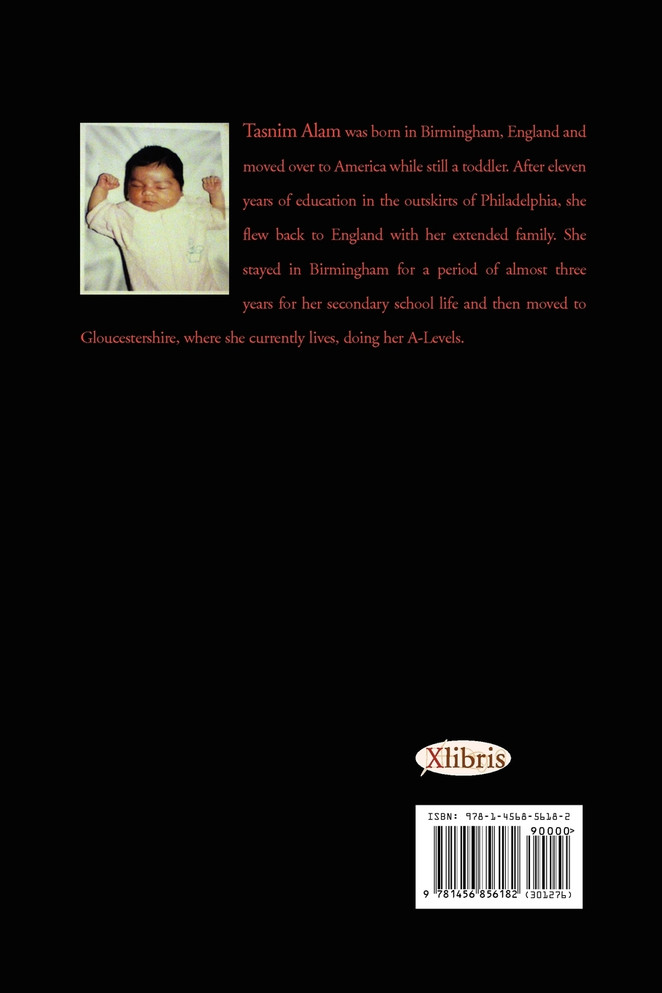 Tasnim Alam was born in Birmingham, England and moved over to America while still a toddler. After eleven years of education in the outskirts of Philadelphia, she flew back to England with her extended family. She stayed in Birmingham for a period of almost three years for her secondary school life and then moved to Gloucestershire, where she currently lives, doing her A-Levels.

Xlibris

ISBN: 978-1-4568-5618-2
90000>
9 781456 856182 (301276)